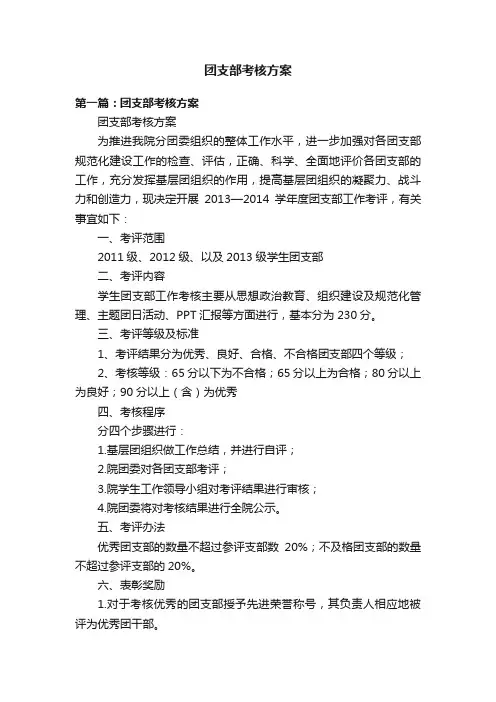 团支部考核方案

第一篇：团支部考核方案

团支部考核方案

为推进我院分团委组织的整体工作水平，进一步加强对各团支部规范化建设工作的检查、评估，正确、科学、全面地评价各团支部的工作，充分发挥基层团组织的作用，提高基层团组织的凝聚力、战斗力和创造力，现决定开展 2013—2014 学年度团支部工作考评，有关事宜如下：

一、考评范围

2011 级、2012 级、以及 2013 级学生团支部

二、考评内容

学生团支部工作考核主要从思想政治教育、组织建设及规范化管理、主题团日活动、PPT 汇报等方面进行，基本分为 230 分。

三、考评等级及标准

1、考评结果分为优秀、良好、合格、不合格团支部四个等级；

2、考核等级：65 分以下为不合格；65 分以上为合格；80 分以上为良好；90 分以上（含）为优秀

四、考核程序

分四个步骤进行：

1.基层团组织做工作总结，并进行自评；

2.院团委对各团支部考评；

3.院学生工作领导小组对考评结果进行审核；

4.院团委将对考核结果进行全院公示。

五、考评办法

优秀团支部的数量不超过参评支部数 20%；不及格团支部的数量不超过参评支部的 20%。

六、表彰奖励

1.对于考核优秀的团支部授予先进荣誉称号，其负责人相应地被评为优秀团干部。